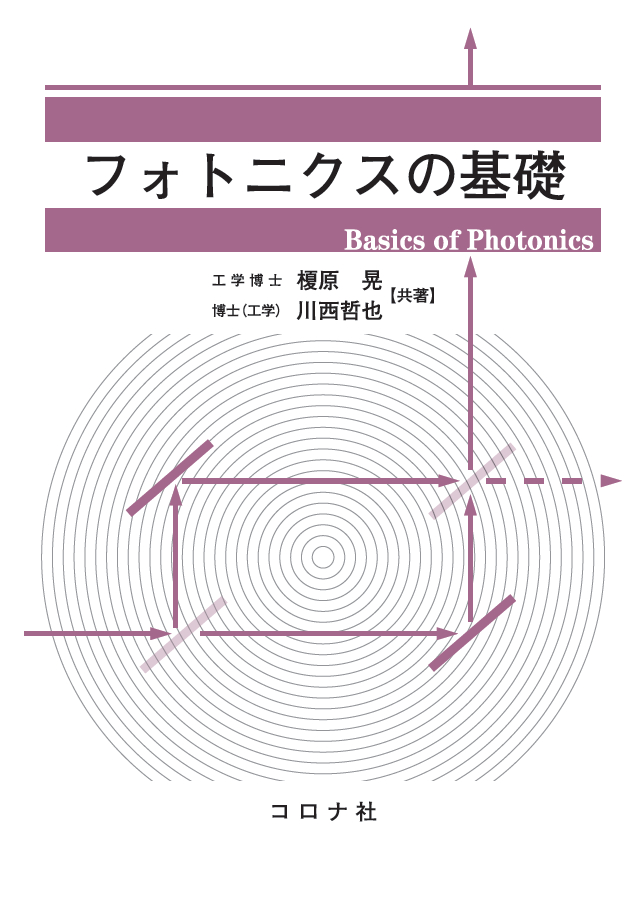 フォトニクスの基礎

Basics of Photonics

工学博士 榎原 晃
博士(工学) 川西哲也 【共著】

コロナ社